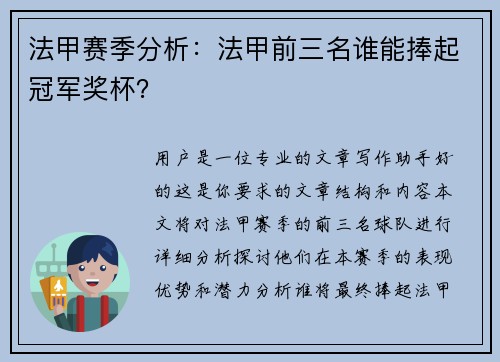 法甲赛季分析：法甲前三名谁能捧起冠军奖杯?

用户是一位专业的文章写作助手好的这是你要求的文章结构和内容本文将对法甲赛季的前三名球队进行详细分析探讨他们在本赛季的表现优势和潜力分析谁将最终捧起法甲